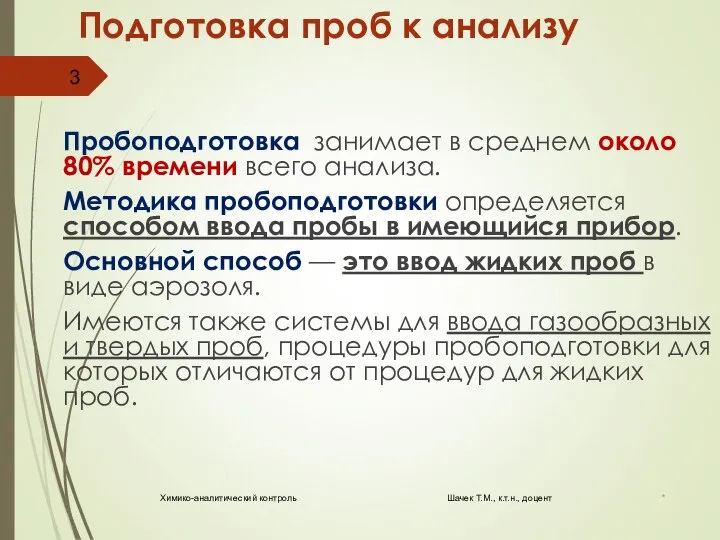 Подготовка проб к анализу

3

Пробоподготовка занимает в среднем около 80% времени всего анализа.

Методика пробоподготовки определяется способом ввода пробы в имеющийся прибор.

Основной способ — это ввод жидких проб в виде аэрозоля.

Имеются также системы для ввода газообразных и твердых проб, процедуры пробоподготовки для которых отличаются от процедур для жидких проб.

Химико-аналитический контроль

Шачек Т.М., к.т.н., доцент

*